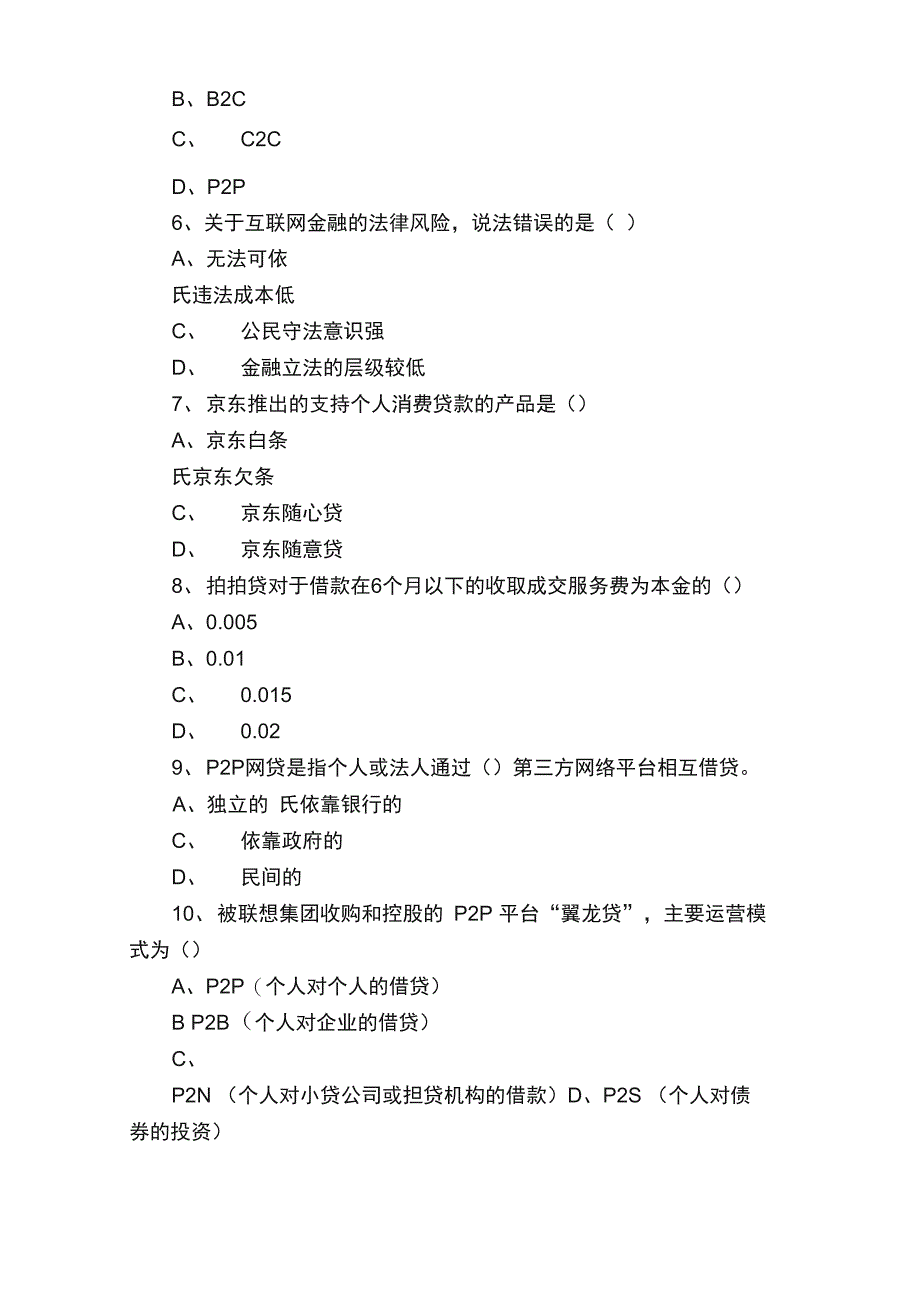 B、B2C

C、 C2C

D、P2P

6、关于互联网金融的法律风险，说法错误的是（ ）

A、无法可依

氏违法成本低

C、 公民守法意识强

D、 金融立法的层级较低

7、京东推出的支持个人消费贷款的产品是（）

A、京东白条

氏京东欠条

C、 京东随心贷

D、 京东随意贷

8、拍拍贷对于借款在6个月以下的收取成交服务费为本金的（）

A、0.005

B、0.01

C、 0.015

D、 0.02

9、P2P网贷是指个人或法人通过（）第三方网络平台相互借贷。

A、独立的 氏依靠银行的

C、 依靠政府的

D、 民间的

10、被联想集团收购和控股的 P2P 平台“翼龙贷”，主要运营模式为（）

A、P2P（个人对个人的借贷）

B P2B（个人对企业的借贷）

C、

P2N （个人对小贷公司或担贷机构的借款）D、P2S （个人对债券的投资）